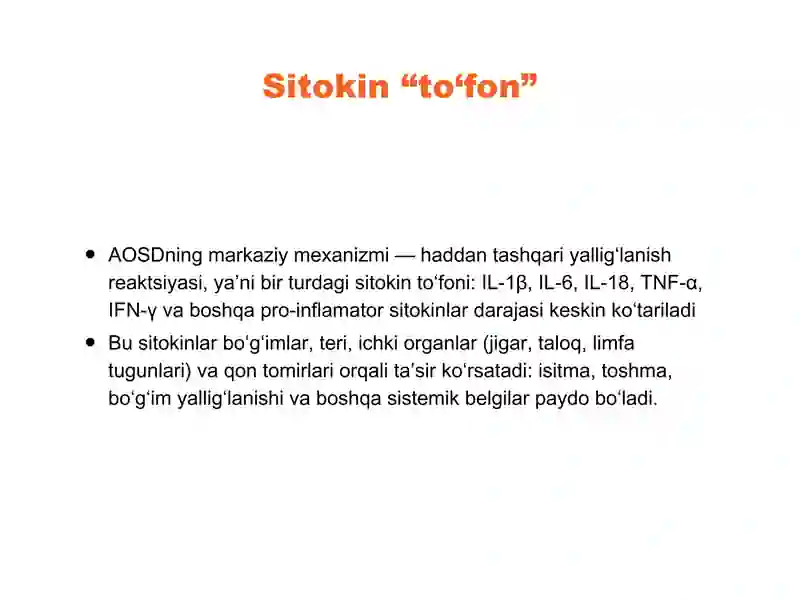 Sitokin “to‘fon”

• AOSDning markaziy mexanizmi — haddan tashqari yallig‘lanish reaktsiyasi, ya’ni bir turdagi sitokin to‘foni: IL-1β, IL-6, IL-18, TNF-α, IFN-γ va boshqa pro-inflamator sitokinlar darajasi keskin ko‘tariladi

• Bu sitokinlar bo‘g‘imlar, teri, ichki organlar (jigar, taloq, limfa tugunlari) va qon tomirlari orqali ta’sir ko‘rsatadi: isitma, toshma, bo‘g‘im yallig‘lanishi va boshqa sistemik belgilar paydo bo‘ladi.